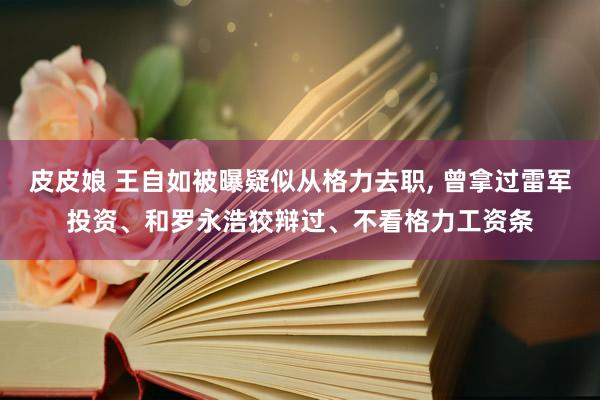 皮皮娘 王自如被曝疑似从格力去职, 曾拿过雷军投资、和罗永浩狡辩过、不看格力工资条